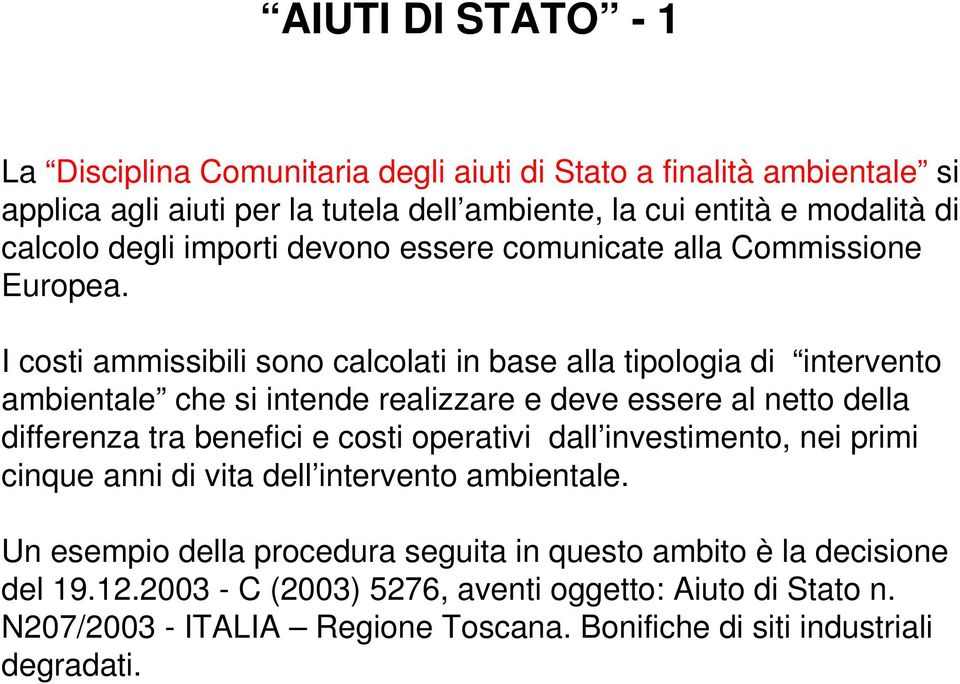 “AIUTI DI STATO” - 1

La “Disciplina Comunitaria degli aiuti di Stato a finalità ambientale” si applica agli aiuti per la tutela dell’ambiente, la cui entità e modalità di calcolo degli importi devono essere comunicate alla Commissione Europea.

I costi ammissibili sono calcolati in base alla tipologia di “intervento ambientale” che si intende realizzare e deve essere al netto della differenza tra benefici e costi operativi dall’investimento, nei primi cinque anni di vita dell’intervento ambientale.

Un esempio della procedura seguita in questo ambito è la decisione del 19.12.2003 - C (2003) 5276, aventi oggetto: Aiuto di Stato n. N207/2003 - ITALIA – Regione Toscana. Bonifiche di siti industriali degradati.